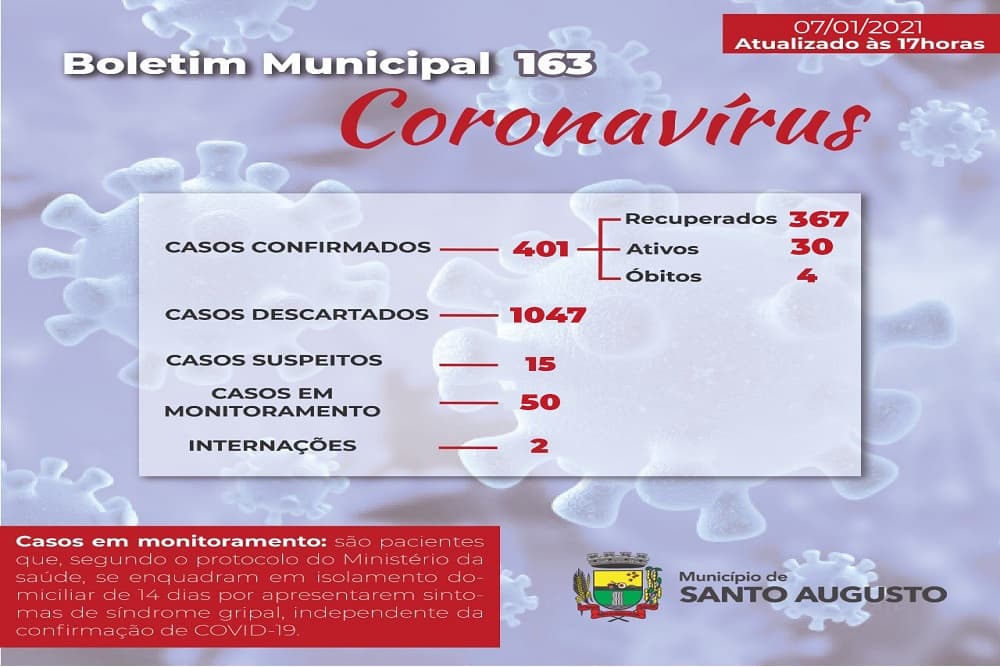 07/01/2021
Atualizado às 17horas

Boletim Municipal 163
Coronavírus

CASOS CONFIRMADOS 401
Recuperados 367
Ativos 30
Óbitos 4

CASOS DESCARTADOS 1047

CASOS SUSPEITOS 15

CASOS EM MONITORAMENTO 50

INTERNAÇÕES 2

Casos em monitoramento: são pacientes que, segundo o protocolo do Ministério da saúde, se enquadram em isolamento domiciliar de 14 dias por apresentarem sintomas de síndrome gripal, independente da confirmação de COVID-19.

Município de
SANTO AUGUSTO